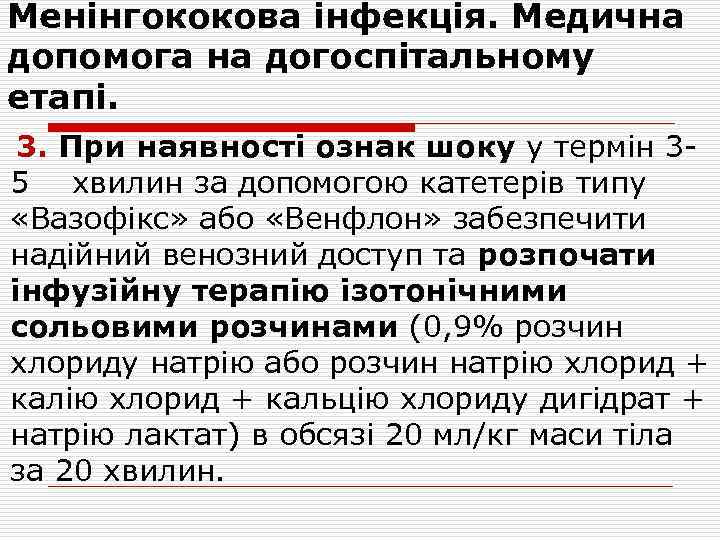 Менінгококова інфекція. Медична допомога на догоспітальному етапі.

3. При наявності ознак шоку у термін 3-5 хвилин за допомогою катетерів типу «Вазофікс» або «Венфлон» забезпечити надійний венозний доступ та розпочати інфузійну терапію ізотонічними сольовими розчинами (0,9% розчин хлориду натрію або розчин натрію хлорид + калію хлорид + кальцію хлориду дигідрат + натрію лактат) в обсязі 20 мл/кг маси тіла за 20 хвилин.